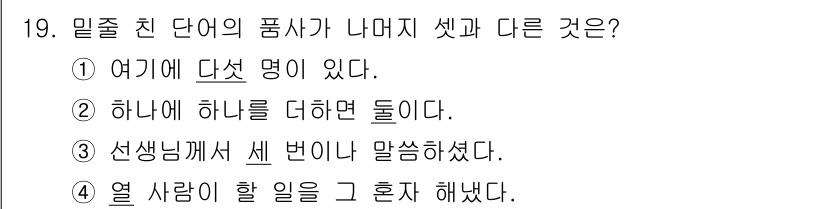 19. 밑줄 친 단어의 품사가 나머지 셋과 다른 것은?

① 여기에 다섯 명이 있다.

② 하나에 하나를 더하면 둘이다.

③ 선생님께서 세 번이나 말씀하셨다.

④ 열 사람이 할 일을 그 혼자 해냈다.